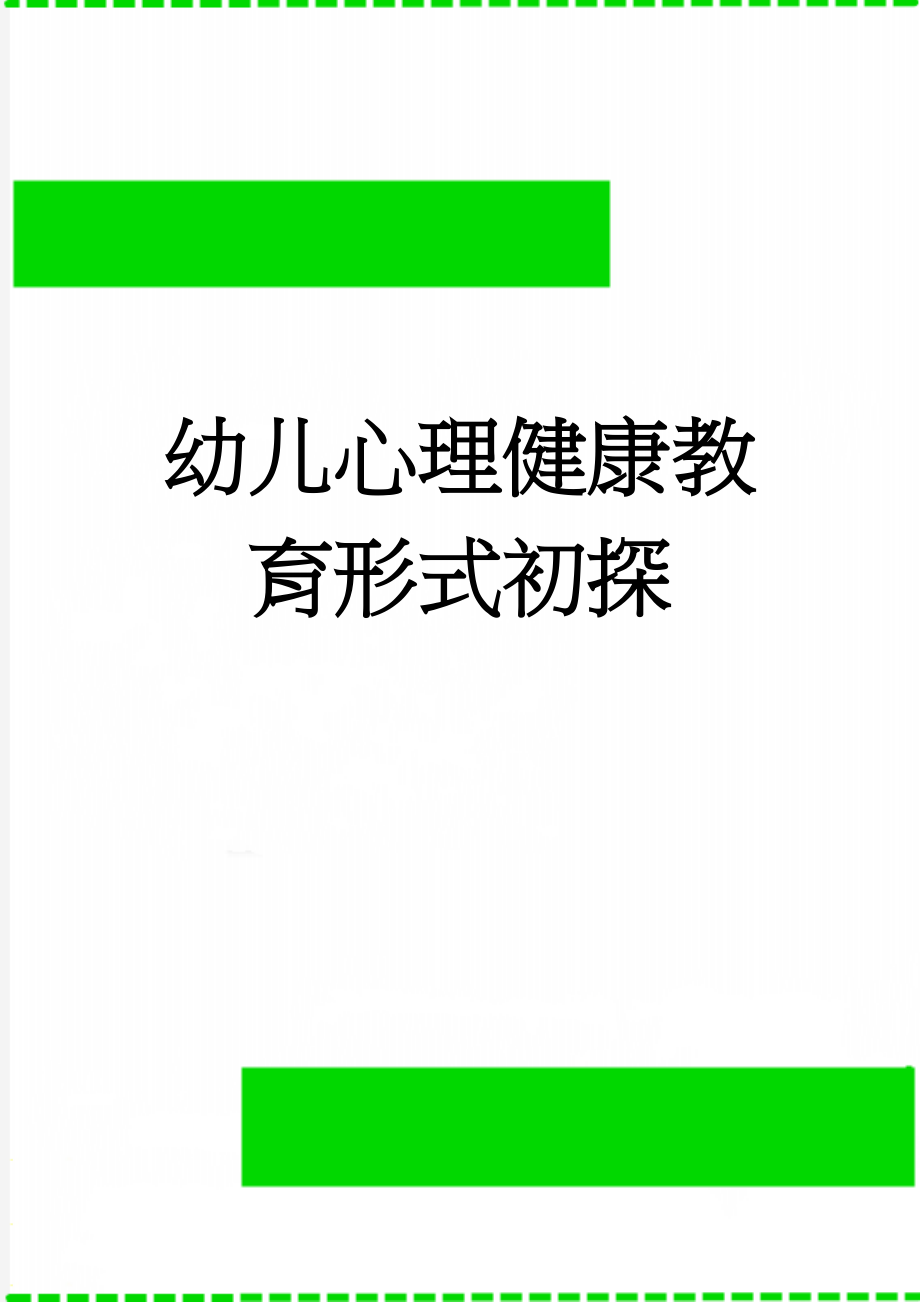 幼儿心理健康教育形式初探